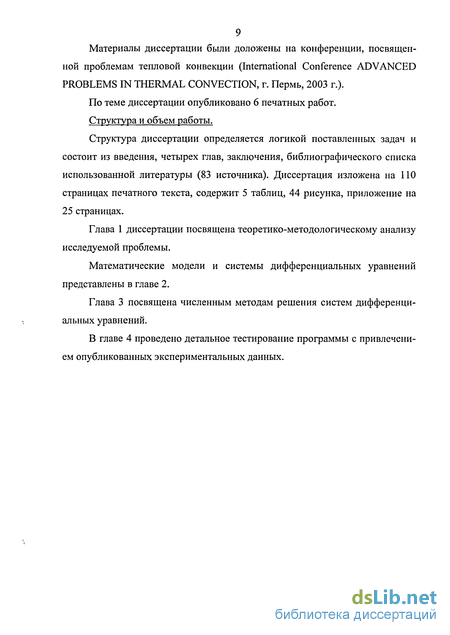 9

Материалы диссертации были доложены на конференции, посвященной проблемам тепловой конвекции (International Conference ADVANCED PROBLEMS IN THERMAL CONVECTION, г. Пермь, 2003 г.).

По теме диссертации опубликовано 6 печатных работ.

Структура и объем работы.

Структура диссертации определяется логикой поставленных задач и состоит из введения, четырех глав, заключения, библиографического списка использованной литературы (83 источника). Диссертация изложена на 110 страницах печатного текста, содержит 5 таблиц, 44 рисунка, приложение на 25 страницах.

Глава 1 диссертации посвящена теоретико-методологическому анализу исследуемой проблемы.

Математические модели и системы дифференциальных уравнений представлены в главе 2.

Глава 3 посвящена численным методам решения систем дифференциальных уравнений.

В главе 4 проведено детальное тестирование программы с привлечением опубликованных экспериментальных данных.

dsLib.net
библиотека диссертаций